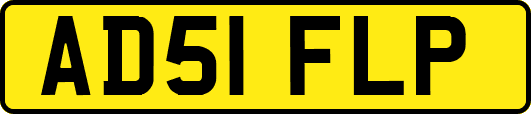 AD51 FLP